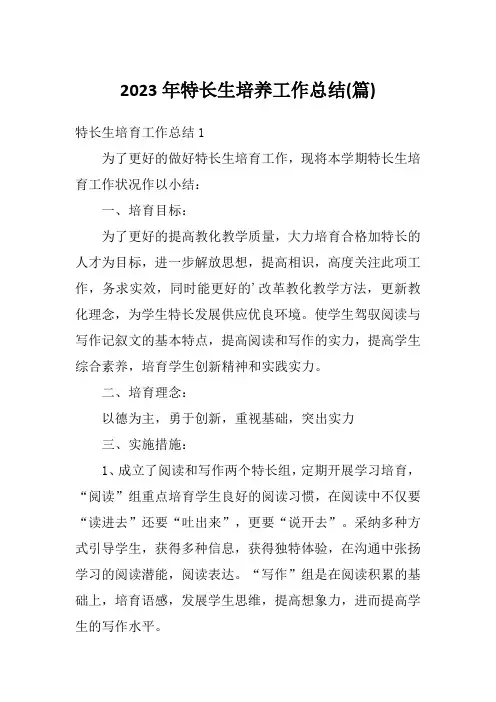 2023 年特长生培养工作总结(篇)

特长生培育工作总结 1

为了更好的做好特长生培育工作，现将本学期特长生培育工作状况作以小结：

一、培育目标：

为了更好的提高教化教学质量，大力培育合格加特长的人才为目标，进一步解放思想，提高相识，高度关注此项工作，务求实效，同时能更好的’改革教化教学方法，更新教化理念，为学生特长发展供应优良环境。使学生驾驭阅读与写作记叙文的基本特点，提高阅读和写作的实力，提高学生综合素养，培育学生创新精神和实践实力。

二、培育理念：

以德为主，勇于创新，重视基础，突出实力

三、实施措施：

1、成立了阅读和写作两个特长组，定期开展学习培育，“阅读”组重点培育学生良好的阅读习惯，在阅读中不仅要“读进去”还要“吐出来”，更要“说开去”。采纳多种方式引导学生，获得多种信息，获得独特体验，在沟通中张扬学习的阅读潜能，阅读表达。“写作”组是在阅读积累的基础上，培育语感，发展学生思维，提高想象力，进而提高学生的写作水平。